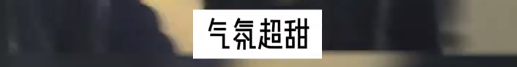 气氛超甜